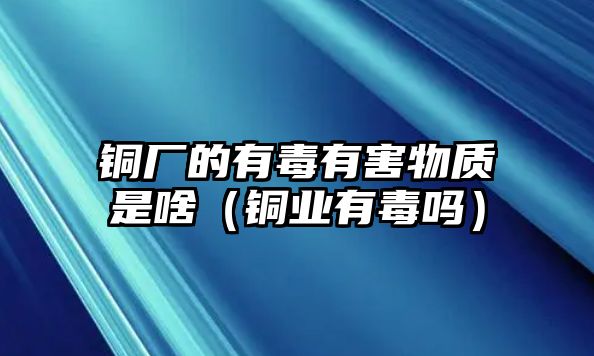 铜厂的有毒有害物质是啥（铜业有毒吗）